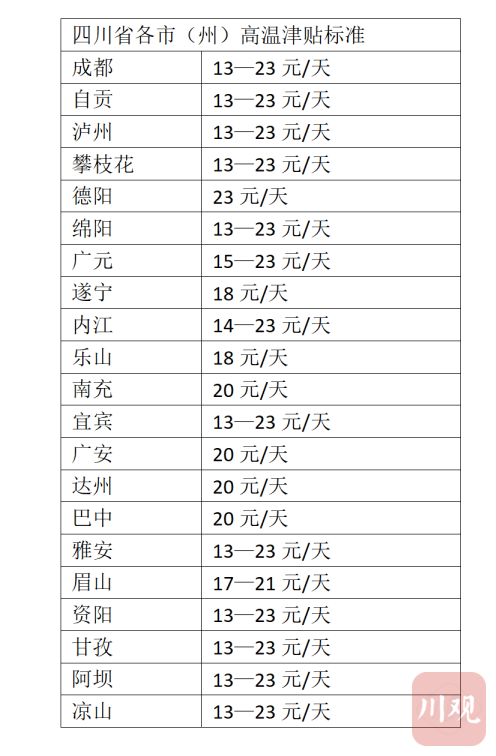 | 四川省各市（州）高温津贴标准 | |
|---|---|
| 成都 | 13—23元/天 |
| 自贡 | 13—23元/天 |
| 泸州 | 13—23元/天 |
| 攀枝花 | 13—23元/天 |
| 德阳 | 23元/天 |
| 绵阳 | 13—23元/天 |
| 广元 | 15—23元/天 |
| 遂宁 | 18元/天 |
| 内江 | 14—23元/天 |
| 乐山 | 18元/天 |
| 南充 | 20元/天 |
| 宜宾 | 13—23元/天 |
| 广安 | 20元/天 |
| 达州 | 20元/天 |
| 巴中 | 20元/天 |
| 雅安 | 13—23元/天 |
| 眉山 | 17—21元/天 |
| 资阳 | 13—23元/天 |
| 甘孜 | 13—23元/天 |
| 阿坝 | 13—23元/天 |
| 凉山 | 13—23元/天 |

川观